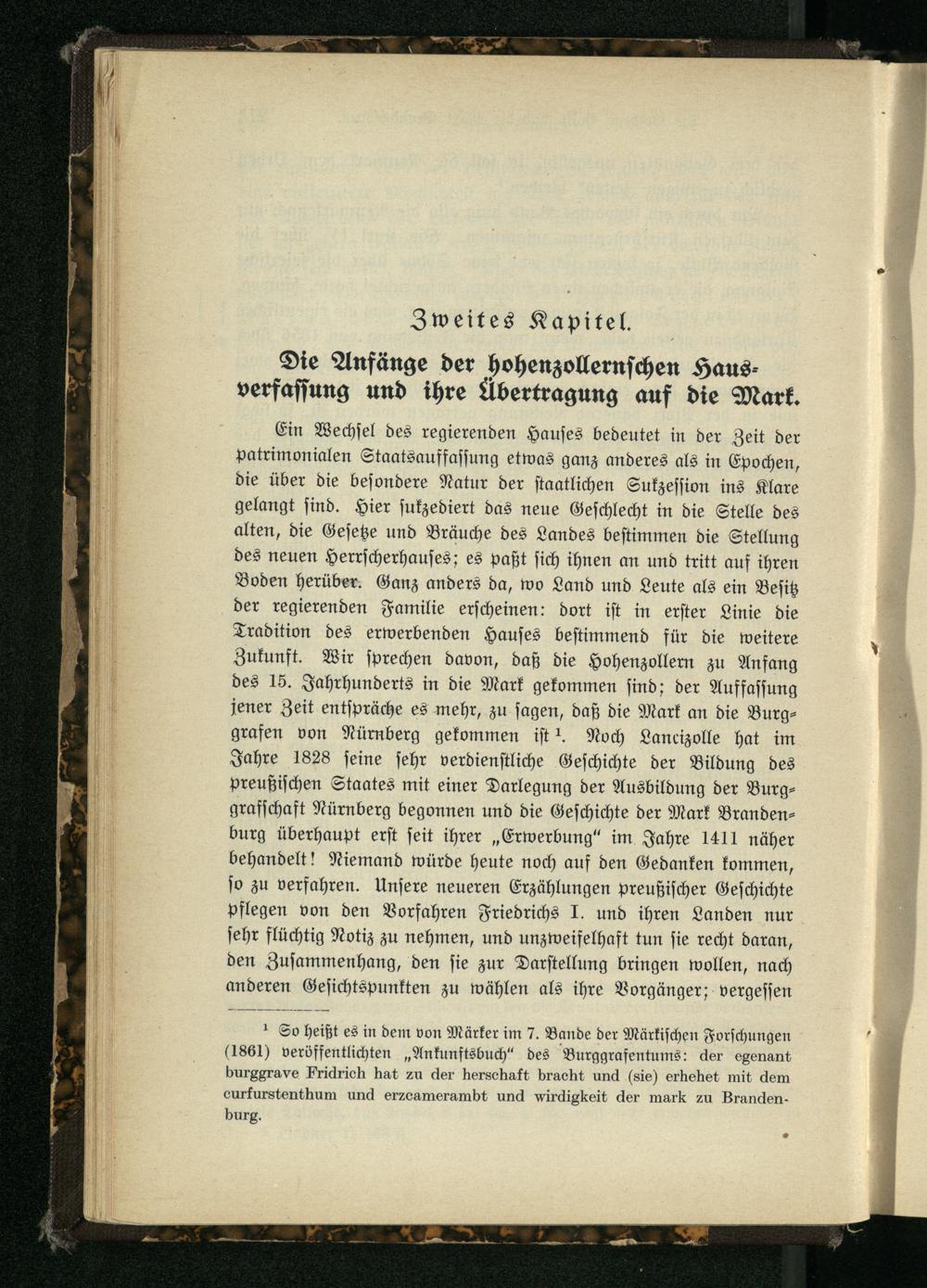 Zweites Kapitel.

Die Anfänge der hohenzollernschen Hausverfassung und ihre Übertragung auf die Mark.

Ein Wechsel des regierenden Hauses bedeutet in der Zeit der patrimonialen Staatsauffassung etwas ganz anderes als in Epochen, die über die besondere Natur der staatlichen Sukzession ins Klare gelangt sind. Hier sukzediert das neue Geschlecht in die Stelle des alten, die Gesetze und Bräuche des Landes bestimmen die Stellung des neuen Herrscherhauses; es paßt sich ihnen an und tritt auf ihren Boden herüber. Ganz anders da, wo Land und Leute als ein Besitz der regierenden Familie erscheinen: dort ist in erster Linie die Tradition des erwerbenden Hauses bestimmend für die weitere Zukunft. Wir sprechen davon, daß die Hohenzollern zu Anfang des 15. Jahrhunderts in die Mark gekommen sind; der Auffassung jener Zeit entspräche es mehr, zu sagen, daß die Mark an die Burggrafen von Nürnberg gekommen ist$^{1}$. Noch Lancizolle hat im Jahre 1828 seine sehr verdienstliche Geschichte der Bildung des preußischen Staates mit einer Darlegung der Ausbildung der Burggrafschaft Nürnberg begonnen und die Geschichte der Mark Brandenburg überhaupt erst seit ihrer „Erwerbung" im Jahre 1411 näher behandelt! Niemand würde heute noch auf den Gedanken kommen, so zu verfahren. Unsere neueren Erzählungen preußischer Geschichte pflegen von den Vorfahren Friedrichs I. und ihren Landen nur sehr flüchtig Notiz zu nehmen, und unzweifelhaft tun sie recht daran, den Zusammenhang, den sie zur Darstellung bringen wollen, nach anderen Gesichtspunkten zu wählen als ihre Vorgänger; vergessen

$^{1}$ So heißt es in dem von Märker im 7. Bande der Märkischen Forschungen (1861) veröffentlichten „Ankunftsbuch" des Burggrafentums: der egenant burggrave Fridrich hat zu der herschaft bracht und (sie) erhehet mit dem curfurstenthum und erzcamerambt und wirdigkeit der mark zu Brandenburg.